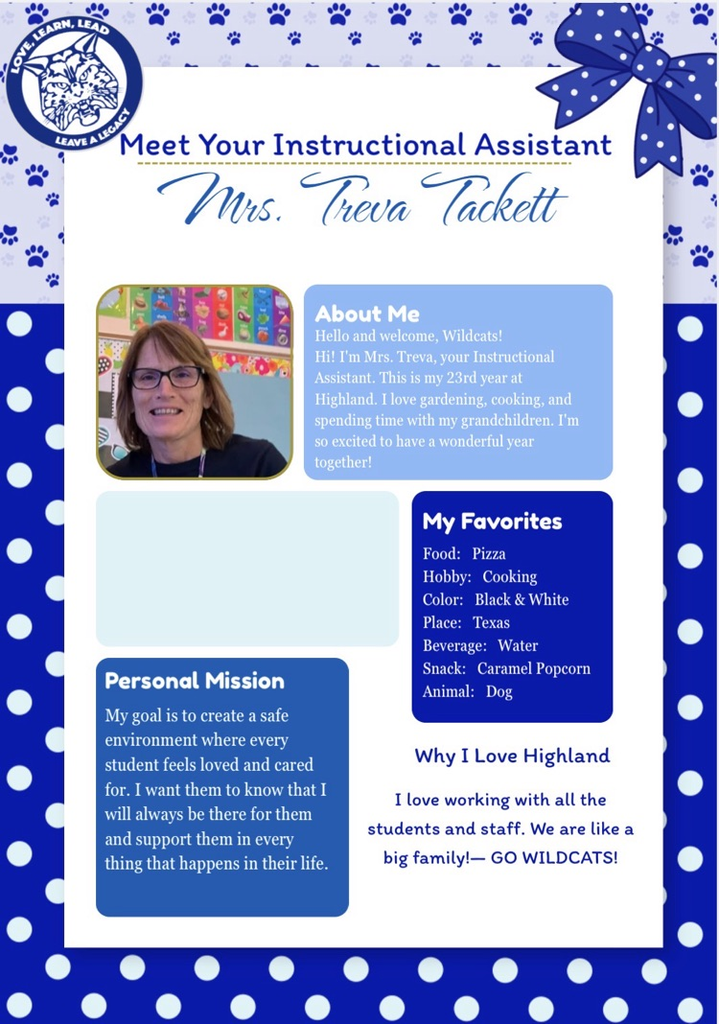 LOVE, LEARN, LEAD
LEAVE A LEGACY

Meet Your Instructional Assistant

Mrs. Treva Tackett

About Me
Hello and welcome, Wildcats!
Hi! I'm Mrs. Treva, your Instructional Assistant. This is my 23rd year at Highland. I love gardening, cooking, and spending time with my grandchildren. I'm so excited to have a wonderful year together!

My Favorites
Food: Pizza
Hobby: Cooking
Color: Black & White
Place: Texas
Beverage: Water
Snack: Caramel Popcorn
Animal: Dog

Personal Mission
My goal is to create a safe environment where every student feels loved and cared for. I want them to know that I will always be there for them and support them in every thing that happens in their life.

Why I Love Highland
I love working with all the students and staff. We are like a big family!— GO WILDCATS!